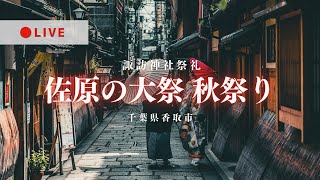 LIVE

諏訪神社祭礼

佐原の大祭 秋祭り

千葉県香取市